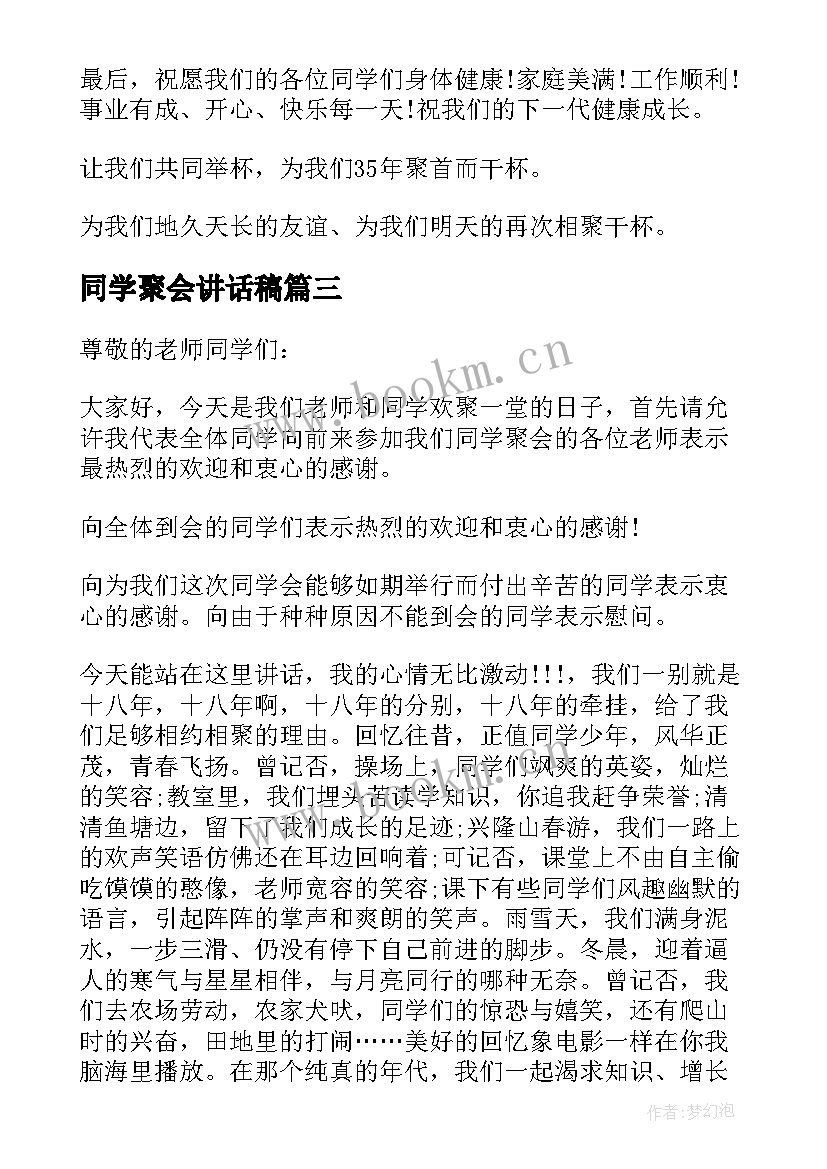 最后，祝愿我们的各位同学们身体健康!家庭美满!工作顺利!事业有成、开心、快乐每一天!祝我们的下一代健康成长。

让我们共同举杯，为我们35年聚首而干杯。

为我们地久天长的友谊、为我们明天的再次相聚干杯。

同学聚会讲话稿篇三

尊敬的老师同学们：

大家好，今天是我们老师和同学欢聚一堂的日子，首先请允许我代表全体同学向前来参加我们同学聚会的各位老师表示最热烈的欢迎和衷心的感谢。

向全体到会的同学们表示热烈的欢迎和衷心的感谢!

向为我们这次同学会能够如期举行而付出辛苦的同学表示衷心的感谢。向由于种种原因不能到会的同学表示慰问。

今天能站在这里讲话，我的心情无比激动!!!，我们一别就是十八年，十八年啊，十八年的分别，十八年的牵挂，给了我们足够相约相聚的理由。回忆往昔，正值同学少年，风华正茂，青春飞扬。曾记否，操场上，同学们飒爽的英姿，灿烂的笑容;教室里，我们埋头苦读学知识，你追我赶争荣誉;清清鱼塘边，留下了我们成长的足迹;兴隆山春游，我们一路上的欢声笑语仿佛还在耳边回响着;可记否，课堂上不由自主偷吃馍馍的憨像，老师宽容的笑容;课下有些同学们风趣幽默的语言，引起阵阵的掌声和爽朗的笑声。雨雪天，我们满身泥水，一步三滑、仍没有停下自己前进的脚步。冬晨，迎着逼人的寒气与星星相伴，与月亮同行的哪种无奈。曾记否，我们去农场劳动，农家犬吠，同学们的惊恐与嬉笑，还有爬山时的兴奋，田地里的打闹……美好的回忆象电影一样在你我脑海里播放。在那个纯真的年代，我们一起渴求知识、增长

www.bookm.cn

作者:梦幻泡